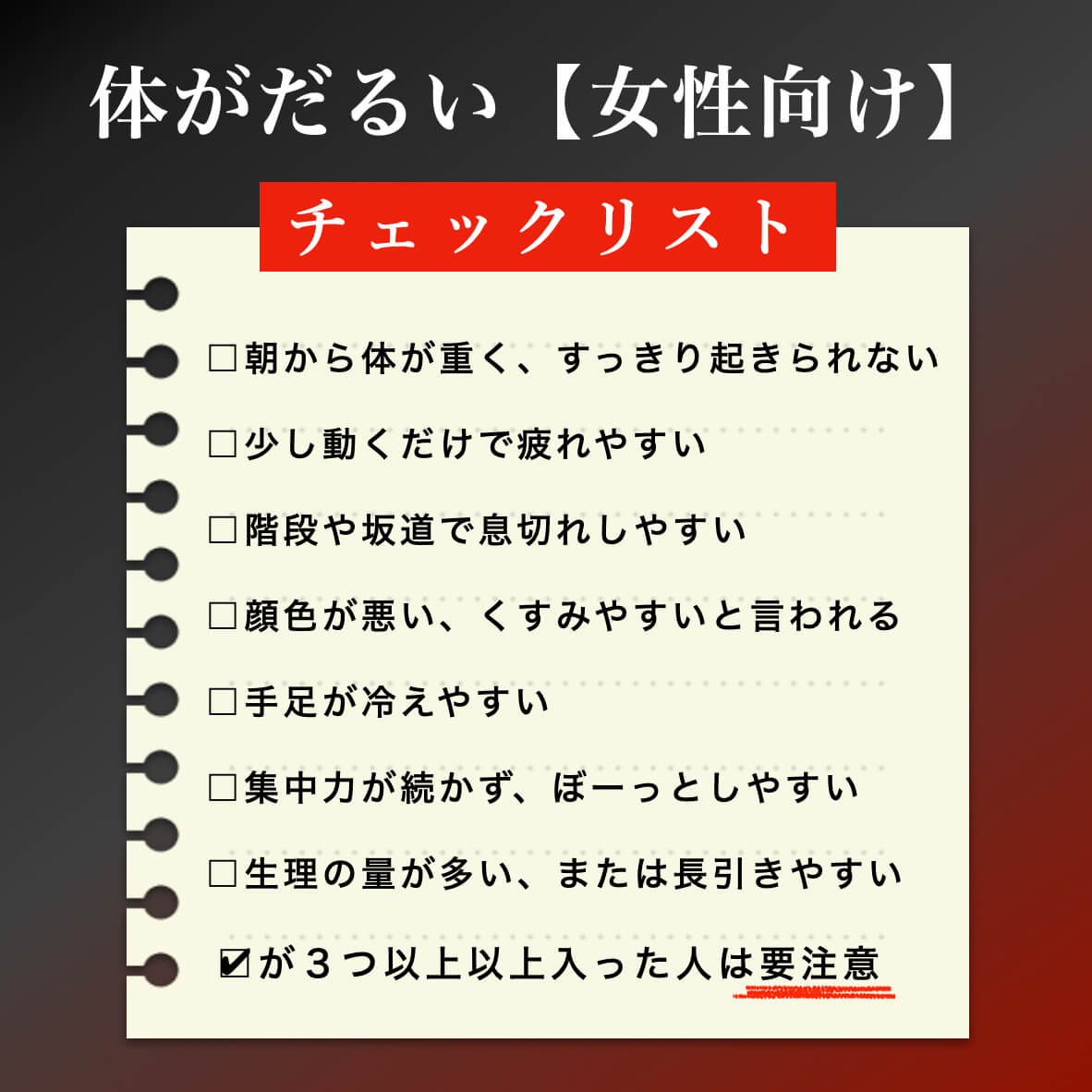 体がだるい【女性向け】

チェックリスト

□朝から体が重く、すっきり起きられない

□少し動くだけで疲れやすい

□階段や坂道で息切れしやすい

□顔色が悪い、くすみやすいと言われる

□手足が冷えやすい

□集中力が続かず、ぼーっとしやすい

□生理の量が多い、または長引きやすい

☑が３つ以上以上入った人は要注意